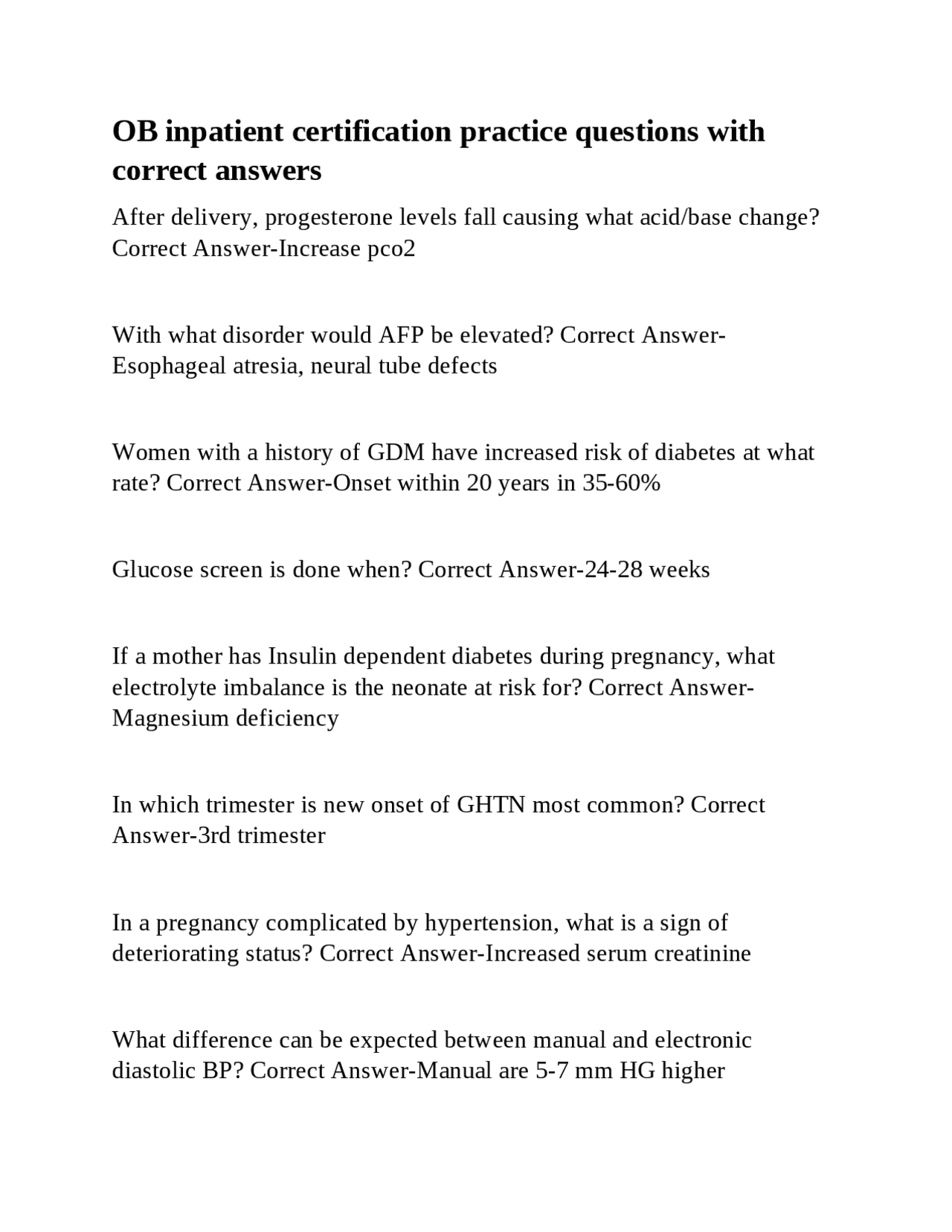 OB inpatient certification practice questions with correct answers

After delivery, progesterone levels fall causing what acid/base change? Correct Answer-Increase pco2

With what disorder would AFP be elevated? Correct Answer-Esophageal atresia, neural tube defects

Women with a history of GDM have increased risk of diabetes at what rate? Correct Answer-Onset within 20 years in 35-60%

Glucose screen is done when? Correct Answer-24-28 weeks

If a mother has Insulin dependent diabetes during pregnancy, what electrolyte imbalance is the neonate at risk for? Correct Answer-Magnesium deficiency

In which trimester is new onset of GHTN most common? Correct Answer-3rd trimester

In a pregnancy complicated by hypertension, what is a sign of deteriorating status? Correct Answer-Increased serum creatinine

What difference can be expected between manual and electronic diastolic BP? Correct Answer-Manual are 5-7 mm HG higher